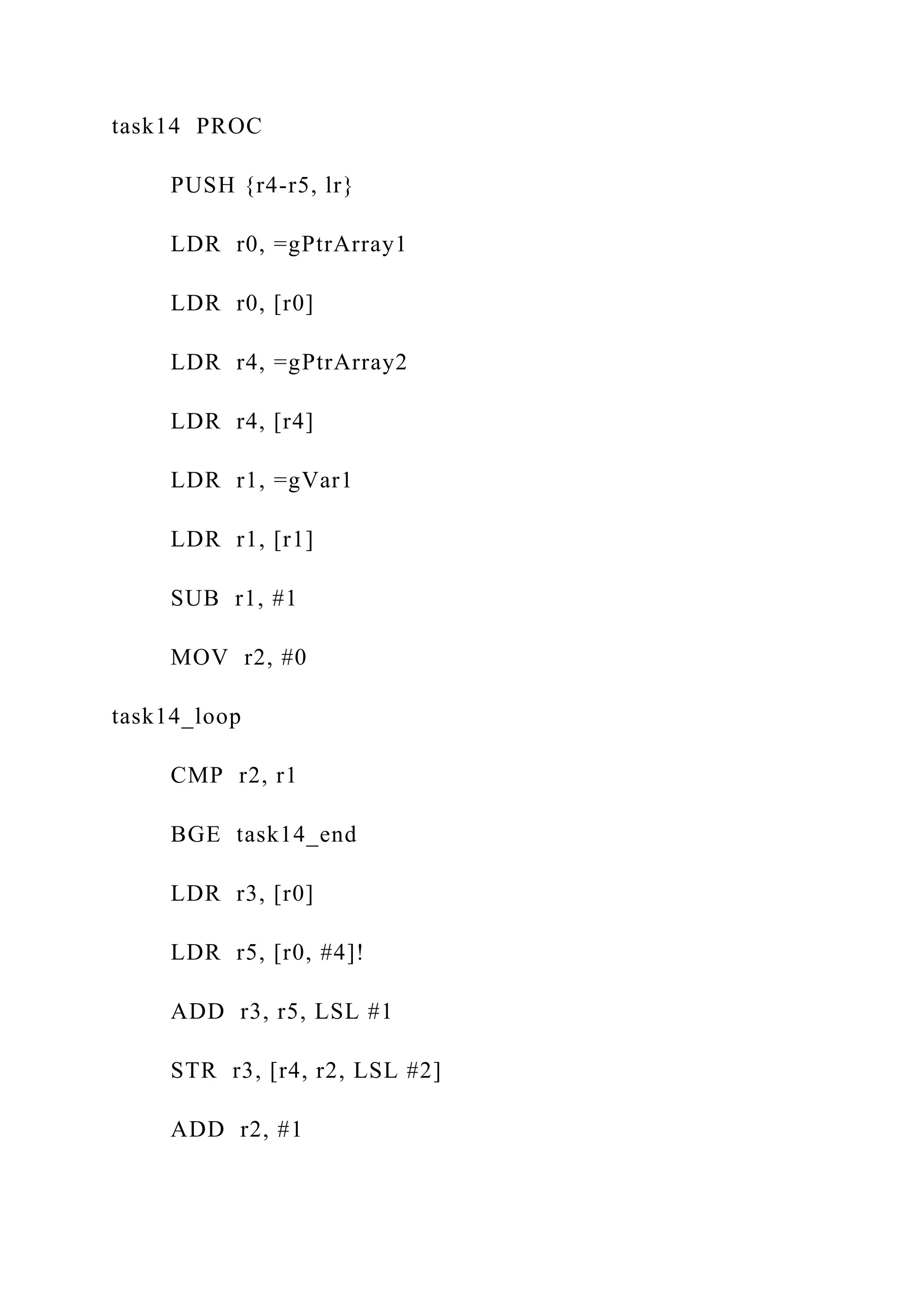 task14 PROC

PUSH {r4-r5, lr}

LDR r0, =gPtrArray1

LDR r0, [r0]

LDR r4, =gPtrArray2

LDR r4, [r4]

LDR r1, =gVar1

LDR r1, [r1]

SUB r1, #1

MOV r2, #0

task14_loop

CMP r2, r1

BGE task14_end

LDR r3, [r0]

LDR r5, [r0, #4]!

ADD r3, r5, LSL #1

STR r3, [r4, r2, LSL #2]

ADD r2, #1